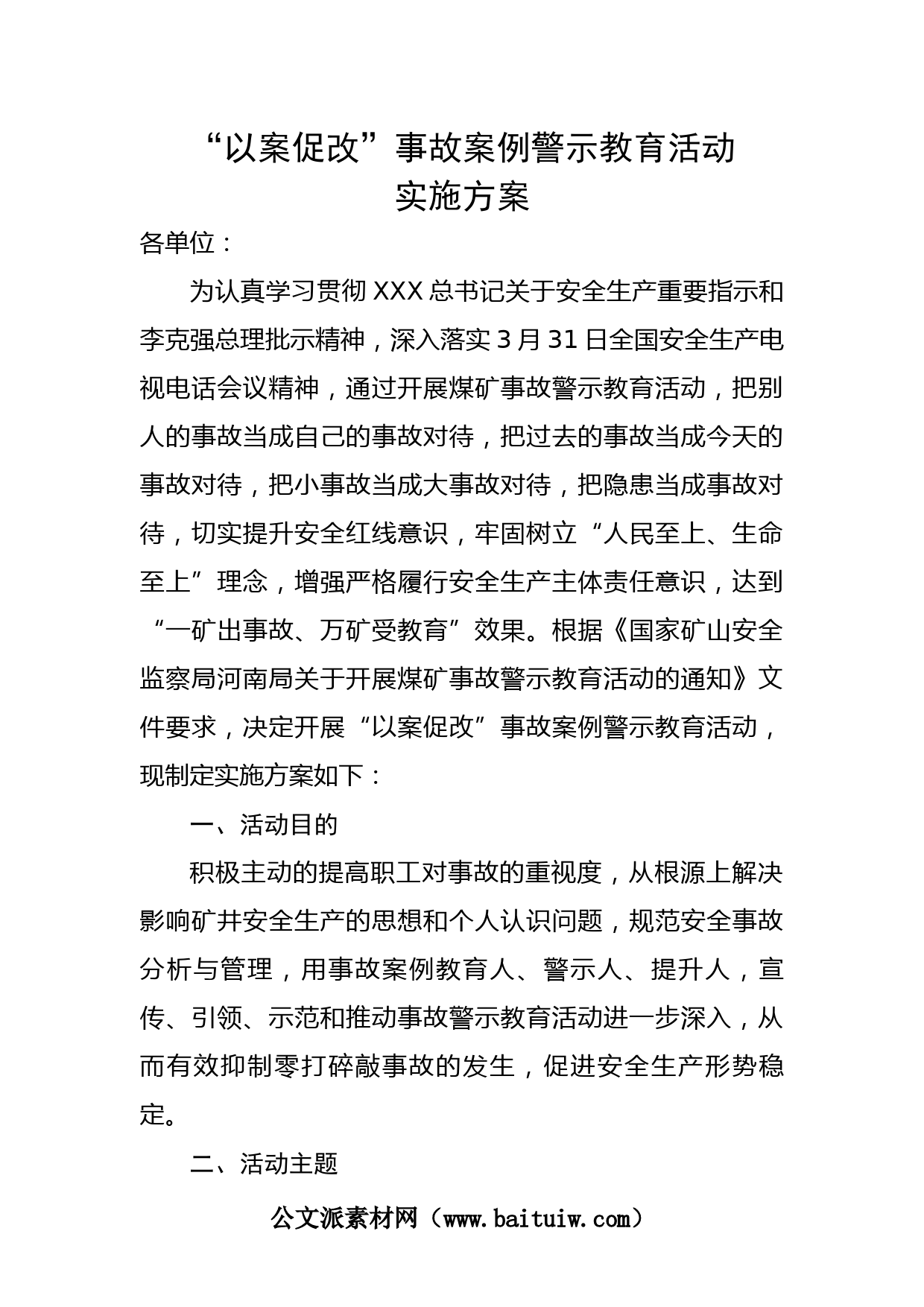 “以案促改”事故案例警示教育活动
实施方案

各单位：

为认真学习贯彻XXX总书记关于安全生产重要指示和李克强总理批示精神，深入落实3月31日全国安全生产电视电话会议精神，通过开展煤矿事故警示教育活动，把别人的事故当成自己的事故对待，把过去的事故当成今天的事故对待，把小事故当成大事故对待，把隐患当成事故对待，切实提升安全红线意识，牢固树立“人民至上、生命至上”理念，增强严格履行安全生产主体责任意识，达到“一矿出事故、万矿受教育”效果。根据《国家矿山安全监察局河南局关于开展煤矿事故警示教育活动的通知》文件要求，决定开展“以案促改”事故案例警示教育活动，现制定实施方案如下：

一、活动目的

积极主动的提高职工对事故的重视度，从根源上解决影响矿井安全生产的思想和个人认识问题，规范安全事故分析与管理，用事故案例教育人、警示人、提升人，宣传、引领、示范和推动事故警示教育活动进一步深入，从而有效抑制零打碎敲事故的发生，促进安全生产形势稳定。

二、活动主题

公文派素材网（www.baituiw.com）